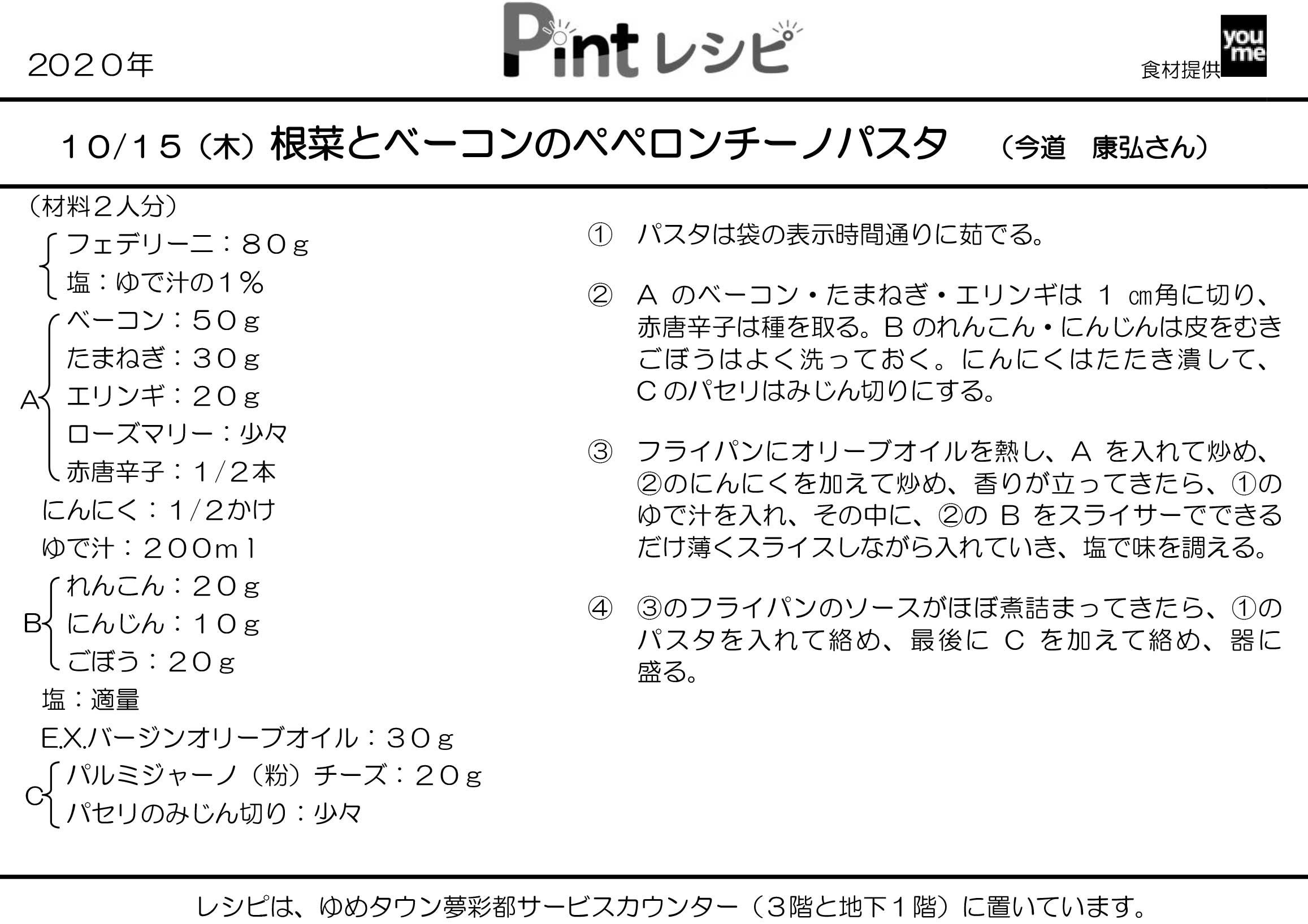 2020年

Pint レシピ

食材提供 you me

10/15（木）根菜とベーコンのペペロンチーノパスタ　（今道　康弘さん）

（材料２人分）
フェデリーニ：80ｇ
塩：ゆで汁の１％
A
ベーコン：50ｇ
たまねぎ：30ｇ
エリンギ：20ｇ
ローズマリー：少々
赤唐辛子：1/2本
にんにく：1/2かけ
ゆで汁：200ml
B
れんこん：20ｇ
にんじん：10ｇ
ごぼう：20ｇ
塩：適量
E.X.バージンオリーブオイル：30ｇ
C
パルミジャーノ（粉）チーズ：20ｇ
パセリのみじん切り：少々

① パスタは袋の表示時間通りに茹でる。

② A のベーコン・たまねぎ・エリンギは 1 ㎝角に切り、赤唐辛子は種を取る。B のれんこん・にんじんは皮をむきごぼうはよく洗っておく。にんにくはたたき潰して、C のパセリはみじん切りにする。

③ フライパンにオリーブオイルを熱し、A を入れて炒め、②のにんにくを加えて炒め、香りが立ってきたら、①のゆで汁を入れ、その中に、②の B をスライサーでできるだけ薄くスライスしながら入れていき、塩で味を調える。

④ ③のフライパンのソースがほぼ煮詰まってきたら、①のパスタを入れて絡め、最後に C を加えて絡め、器に盛る。

レシピは、ゆめタウン夢彩都サービスカウンター（３階と地下１階）に置いています。